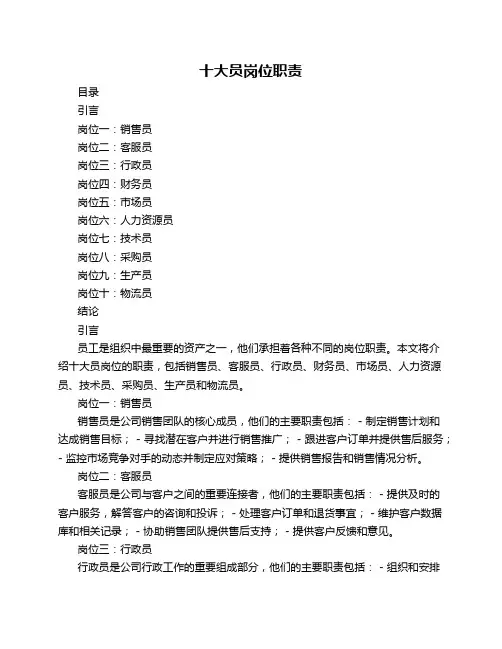 十大员岗位职责

目录

引言

岗位一：销售员

岗位二：客服员

岗位三：行政员

岗位四：财务员

岗位五：市场员

岗位六：人力资源员

岗位七：技术员

岗位八：采购员

岗位九：生产员

岗位十：物流员

结论

引言

员工是组织中最重要的资产之一，他们承担着各种不同的岗位职责。本文将介绍十大员岗位的职责，包括销售员、客服员、行政员、财务员、市场员、人力资源员、技术员、采购员、生产员和物流员。

岗位一：销售员

销售员是公司销售团队的核心成员，他们的主要职责包括： - 制定销售计划和达成销售目标； - 寻找潜在客户并进行销售推广； - 跟进客户订单并提供售后服务； - 监控市场竞争对手的动态并制定应对策略； - 提供销售报告和销售情况分析。

岗位二：客服员

客服员是公司与客户之间的重要连接者，他们的主要职责包括： - 提供及时的客户服务，解答客户的咨询和投诉； - 处理客户订单和退货事宜； - 维护客户数据库和相关记录； - 协助销售团队提供售后支持； - 提供客户反馈和意见。

岗位三：行政员

行政员是公司行政工作的重要组成部分，他们的主要职责包括： - 组织和安排